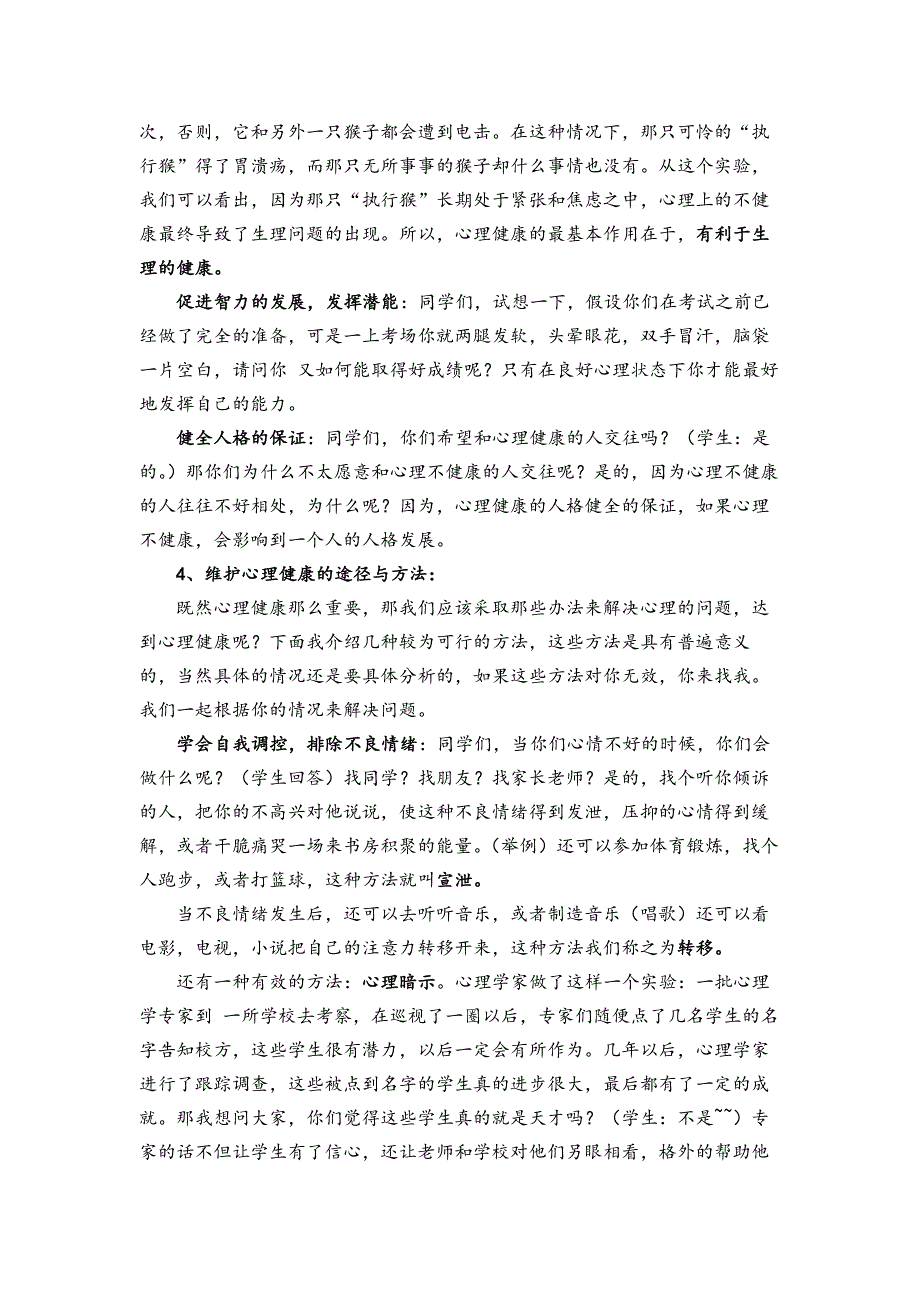 次，否则，它和另外一只猴子都会遭到电击。在这种情况下，那只可怜的“执行猴”得了胃溃疡，而那只无所事事的猴子却什么事情也没有。从这个实验，我们可以看出，因为那只“执行猴”长期处于紧张和焦虑之中，心理上的不健康最终导致了生理问题的出现。所以，心理健康的最基本作用在于，有利于生理的健康。

促进智力的发展，发挥潜能：同学们，试想一下，假设你们在考试之前已经做了完全的准备，可是一上考场你就两腿发软，头晕眼花，双手冒汗，脑袋一片空白，请问你 又如何能取得好成绩呢？只有在良好心理状态下你才能最好地发挥自己的能力。

健全人格的保证：同学们，你们希望和心理健康的人交往吗？（学生：是的。）那你们为什么不太愿意和心理不健康的人交往呢？是的，因为心理不健康的人往往不好相处，为什么呢？因为，心理健康的人格健全的保证，如果心理不健康，会影响到一个人的人格发展。

4、维护心理健康的途径与方法：

既然心理健康那么重要，那我们应该采取那些办法来解决心理的问题，达到心理健康呢？下面我介绍几种较为可行的方法，这些方法是具有普遍意义的，当然具体的情况还是要具体分析的，如果这些方法对你无效，你来找我。我们一起根据你的情况来解决问题。

学会自我调控，排除不良情绪：同学们，当你们心情不好的时候，你们会做什么呢？（学生回答）找同学？找朋友？找家长老师？是的，找个听你倾诉的人，把你的不高兴对他说说，使这种不良情绪得到发泄，压抑的心情得到缓解，或者干脆痛哭一场来书房积聚的能量。（举例）还可以参加体育锻炼，找个人跑步，或者打篮球，这种方法就叫宣泄。

当不良情绪发生后，还可以去听听音乐，或者制造音乐（唱歌）还可以看电影，电视，小说把自己的注意力转移开来，这种方法我们称之为转移。

还有一种有效的方法：心理暗示。心理学家做了这样一个实验：一批心理学专家到 一所学校去考察，在巡视了一圈以后，专家们随便点了几名学生的名字告知校方，这些学生很有潜力，以后一定会有所作为。几年以后，心理学家进行了跟踪调查，这些被点到名字的学生真的进步很大，最后都有了一定的成就。那我想问大家，你们觉得这些学生真的就是天才吗？（学生：不是~~）专家的话不但让学生有了信心，还让老师和学校对他们另眼相看，格外的帮助他